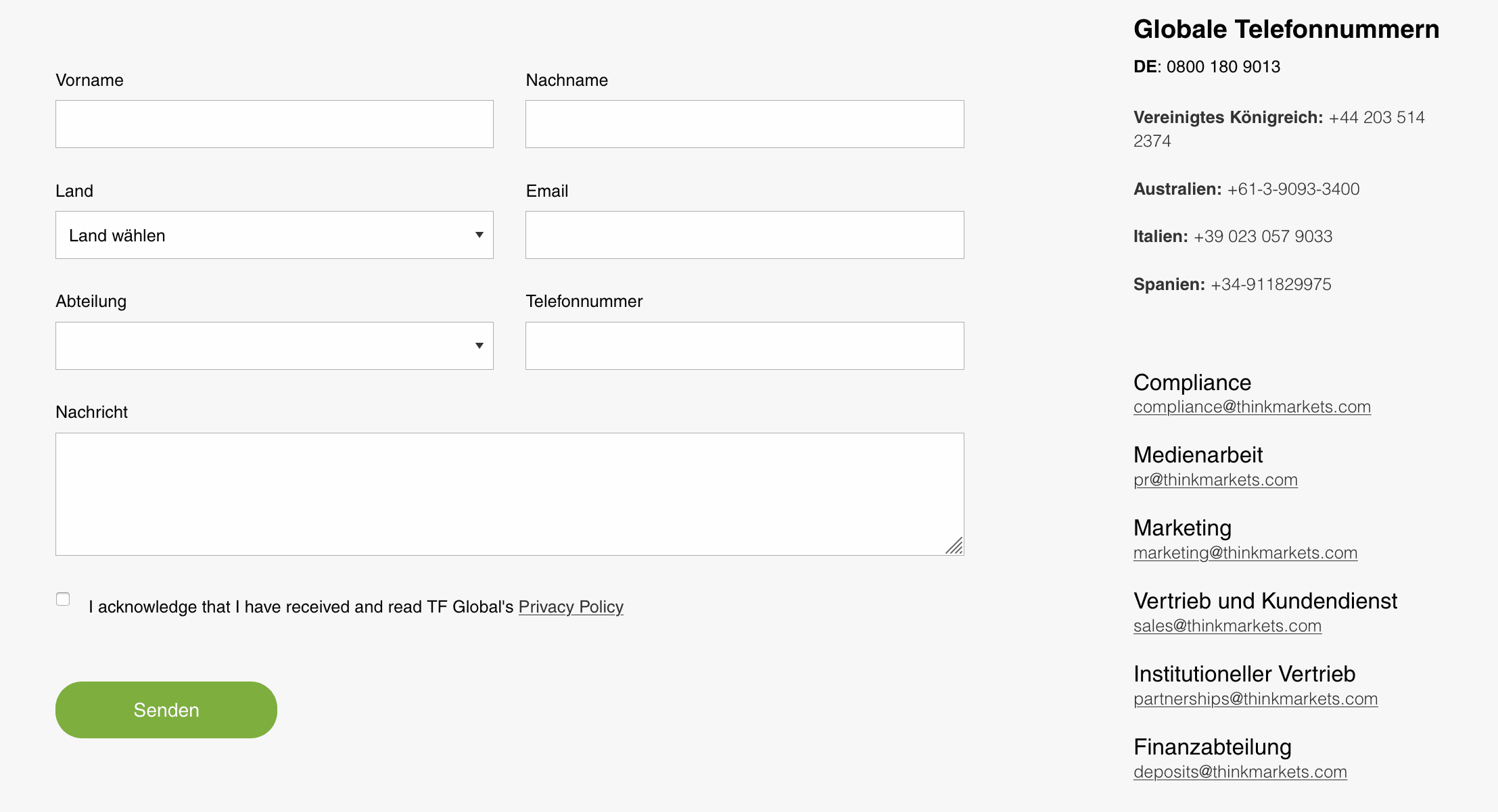 Vorname

Nachname

Land

Land wählen

Email

Abteilung

Telefonnummer

Nachricht

I acknowledge that I have received and read TF Global's Privacy Policy

Senden

Globale Telefonnummern

DE: 0800 180 9013

Vereinigtes Königreich: +44 203 514 2374

Australien: +61-3-9093-3400

Italien: +39 023 057 9033

Spanien: +34-911829975

Compliance
compliance@thinkmarkets.com

Medienarbeit
pr@thinkmarkets.com

Marketing
marketing@thinkmarkets.com

Vertrieb und Kundendienst
sales@thinkmarkets.com

Institutioneller Vertrieb
partnerships@thinkmarkets.com

Finanzabteilung
deposits@thinkmarkets.com